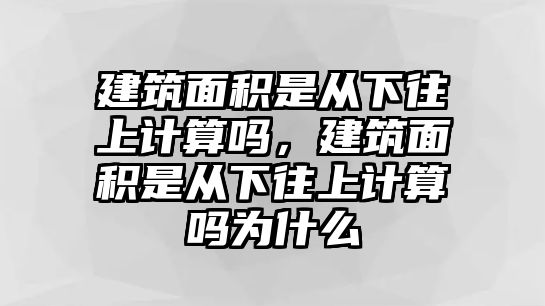 建筑面积是从下往上计算吗，建筑面积是从下往上计算吗为什么